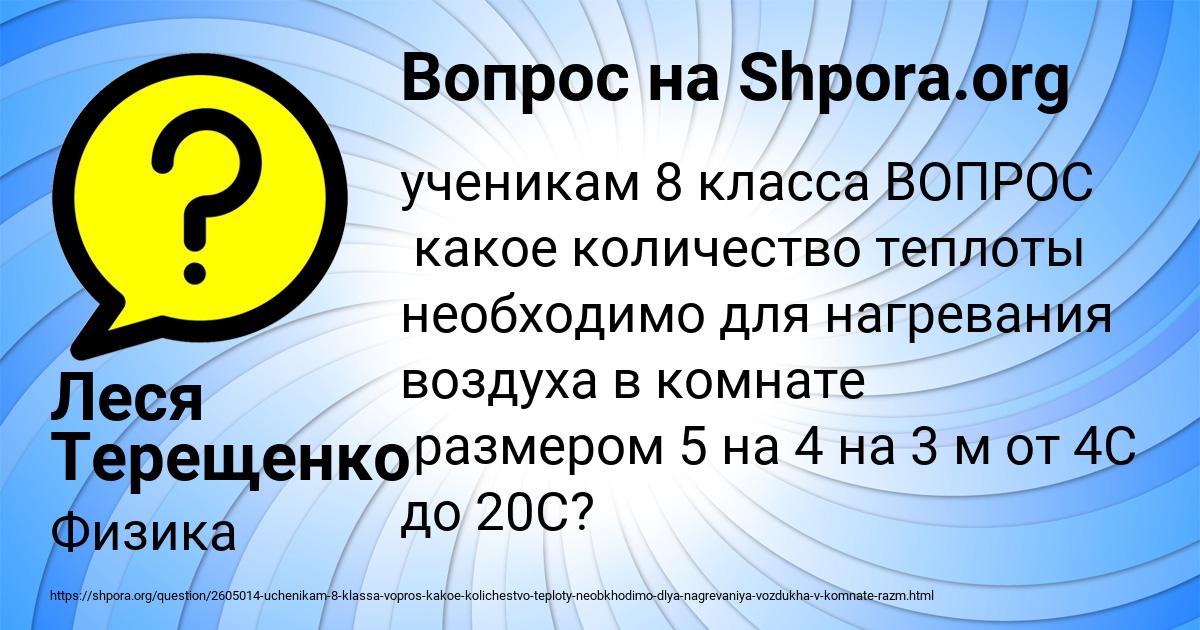 Вопрос на Shpora.org

ученикам 8 класса ВОПРОС какое количество теплоты необходимо для нагревания воздуха в комнате размером 5 на 4 на 3 м от 4С до 20С?

Леся Терещенко

Физика

https://shpora.org/question/2605014-uchenikam-8-klassa-vopros-kakoe-kolichestvo-teploty-neobkhodimo-dlya-nagrevaniya-vozdukha-v-komnate-razm.html